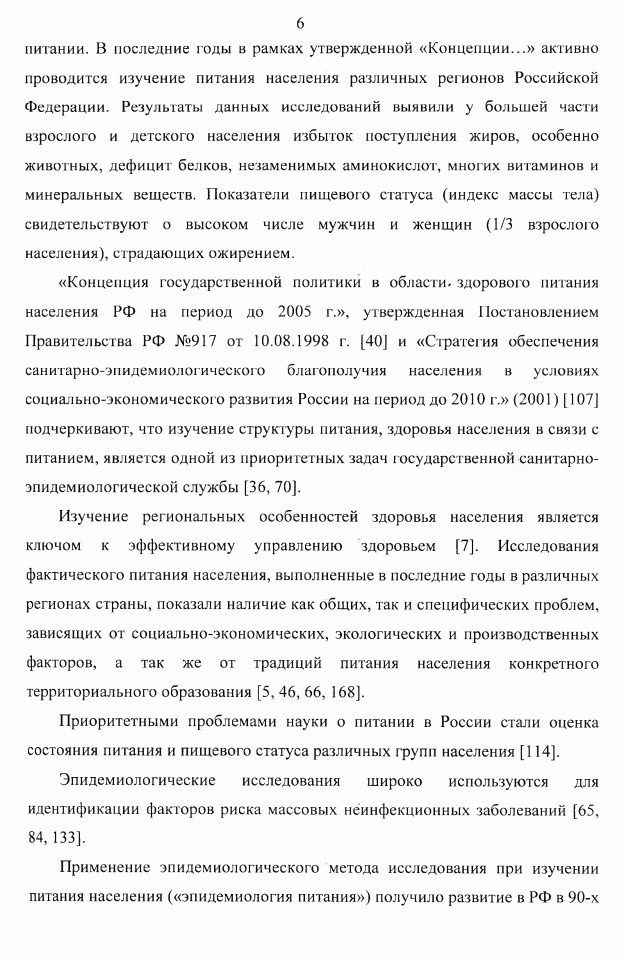 6

питании. В последние годы в рамках утвержденной «Концепции…» активно проводится изучение питания населения различных регионов Российской Федерации. Результаты данных исследований выявили у большей части взрослого и детского населения избыток поступления жиров, особенно животных, дефицит белков, незаменимых аминокислот, многих витаминов и минеральных веществ. Показатели пищевого статуса (индекс массы тела) свидетельствуют о высоком числе мужчин и женщин (1/3 взрослого населения), страдающих ожирением.

«Концепция государственной политики в области здорового питания населения РФ на период до 2005 г.», утвержденная Постановлением Правительства РФ №917 от 10.08.1998 г. [40] и «Стратегия обеспечения санитарно-эпидемиологического благополучия населения в условиях социально-экономического развития России на период до 2010 г.» (2001) [107] подчеркивают, что изучение структуры питания, здоровья населения в связи с питанием, является одной из приоритетных задач государственной санитарно-эпидемиологической службы [36, 70].

Изучение региональных особенностей здоровья населения является ключом к эффективному управлению здоровьем [7]. Исследования фактического питания населения, выполненные в последние годы в различных регионах страны, показали наличие как общих, так и специфических проблем, зависящих от социально-экономических, экологических и производственных факторов, а так же от традиций питания населения конкретного территориального образования [5, 46, 66, 168].

Приоритетными проблемами науки о питании в России стали оценка состояния питания и пищевого статуса различных групп населения [114].

Эпидемиологические исследования широко используются для идентификации факторов риска массовых неинфекционных заболеваний [65, 84, 133].

Применение эпидемиологического метода исследования при изучении питания населения («эпидемиология питания») получило развитие в РФ в 90-х